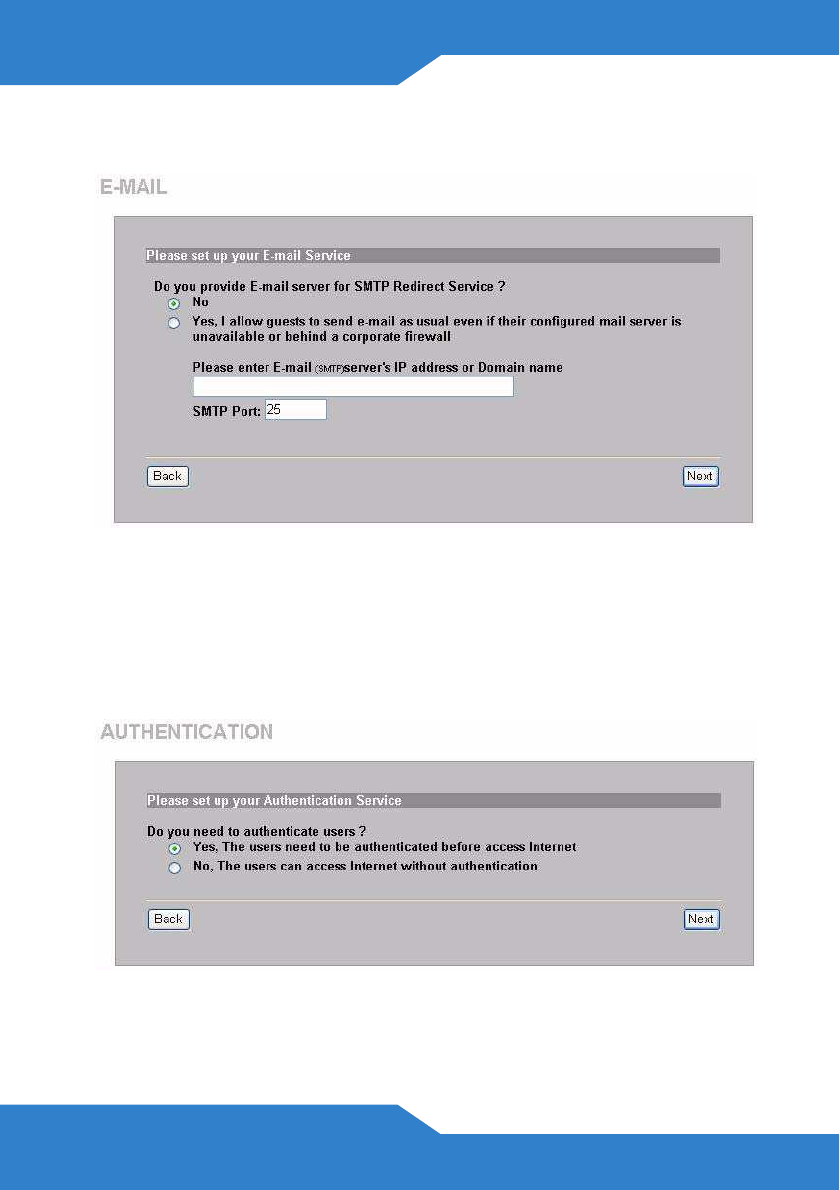 E-MAIL

Please set up your E-mail Service

Do you provide E-mail server for SMTP Redirect Service ?

No

Yes, I allow guests to send e-mail as usual even if their configured mail server is unavailable or behind a corporate firewall

Please enter E-mail (SMTP)server's IP address or Domain name

SMTP Port: 25

Back

Next

AUTHENTICATION

Please set up your Authentication Service

Do you need to authenticate users ?

Yes, The users need to be authenticated before access Internet

No, The users can access Internet without authentication

Back

Next